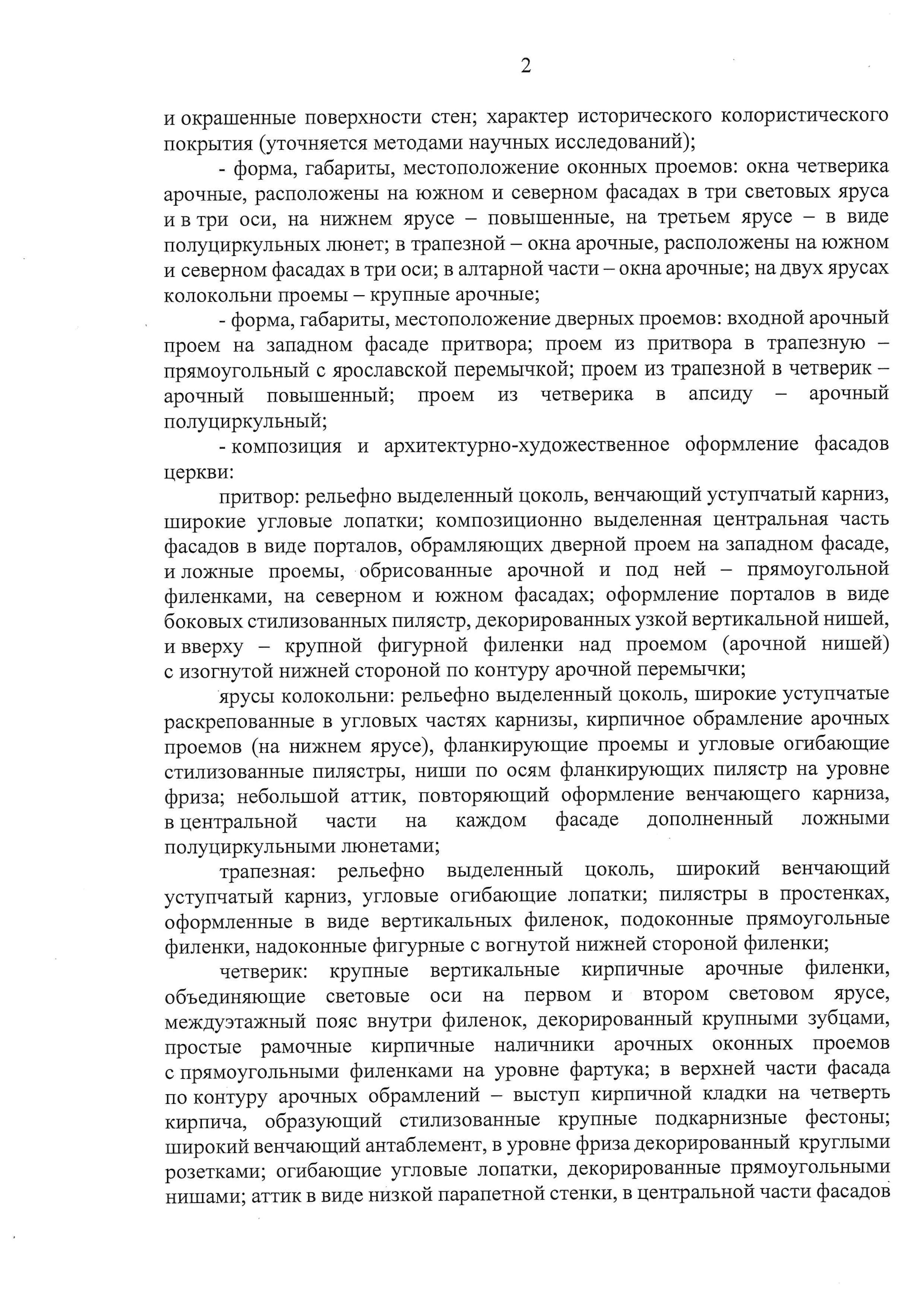 2

и окрашенные поверхности стен; характер исторического колористического покрытия (уточняется методами научных исследований);

- форма, габариты, местоположение оконных проемов: окна четверика арочные, расположены на южном и северном фасадах в три световых яруса и в три оси, на нижнем ярусе – повышенные, на третьем ярусе – в виде полуциркульных люнет; в трапезной – окна арочные, расположены на южном и северном фасадах в три оси; в алтарной части – окна арочные; на двух ярусах колокольни проемы – крупные арочные;

- форма, габариты, местоположение дверных проемов: входной арочный проем на западном фасаде притвора; проем из притвора в трапезную – прямоугольный с ярославской перемычкой; проем из трапезной в четверик – арочный повышенный; проем из четверика в апсиду – арочный полуциркульный;

- композиция и архитектурно-художественное оформление фасадов церкви:

притвор: рельефно выделенный цоколь, венчающий уступчатый карниз, широкие угловые лопатки; композиционно выделенная центральная часть фасадов в виде порталов, обрамляющих дверной проем на западном фасаде, и ложные проемы, обрисованные арочной и под ней – прямоугольной филенками, на северном и южном фасадах; оформление порталов в виде боковых стилизованных пилястр, декорированных узкой вертикальной нишей, и вверху – крупной фигурной филенки над проемом (арочной нишей) с изогнутой нижней стороной по контуру арочной перемычки;

ярусы колокольни: рельефно выделенный цоколь, широкие уступчатые раскрепованные в угловых частях карнизы, кирпичное обрамление арочных проемов (на нижнем ярусе), фланкирующие проемы и угловые огибающие стилизованные пилястры, ниши по осям фланкирующих пилястр на уровне фриза; небольшой аттик, повторяющий оформление венчающего карниза, в центральной части на каждом фасаде дополненный ложными полуциркульными люнетами;

трапезная: рельефно выделенный цоколь, широкий венчающий уступчатый карниз, угловые огибающие лопатки; пилястры в простенках, оформленные в виде вертикальных филенок, подоконные прямоугольные филенки, надоконные фигурные с вогнутой нижней стороной филенки;

четверик: крупные вертикальные кирпичные арочные филенки, объединяющие световые оси на первом и втором световом ярусе, междуэтажный пояс внутри филенок, декорированный крупными зубцами, простые рамочные кирпичные наличники арочных оконных проемов с прямоугольными филенками на уровне фартука; в верхней части фасада по контуру арочных обрамлений – выступ кирпичной кладки на четверть кирпича, образующий стилизованные крупные подкарнизные фестоны; широкий венчающий антаблемент, в уровне фриза декорированный круглыми розетками; огибающие угловые лопатки, декорированные прямоугольными нишами; аттик в виде низкой парапетной стенки, в центральной части фасадов